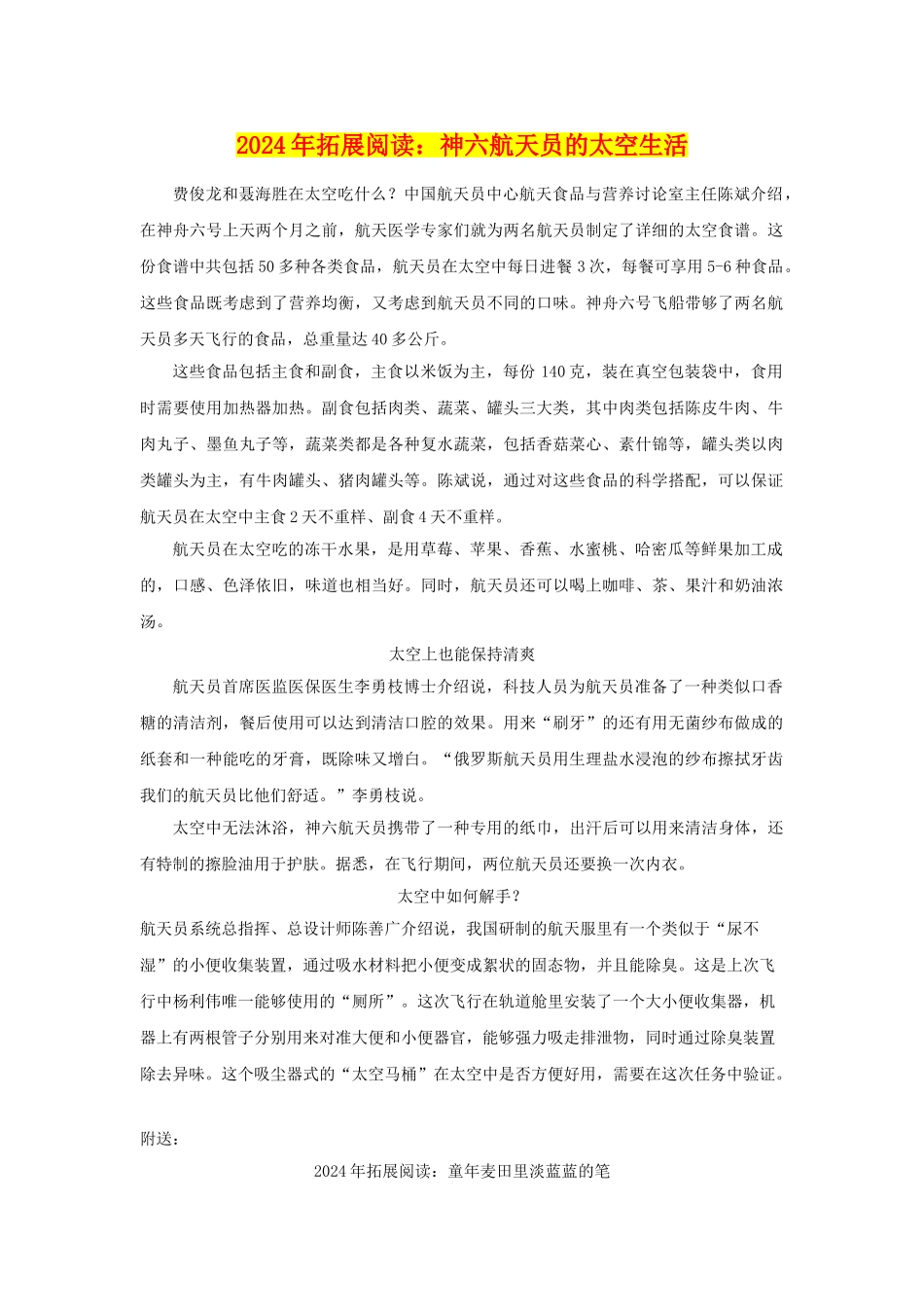 2024年拓展阅读：神六航天员的太空生活

费俊龙和聂海胜在太空吃什么？中国航天员中心航天食品与营养讨论室主任陈斌介绍，在神舟六号上天两个月之前，航天医学专家们就为两名航天员制定了详细的太空食谱。这份食谱中共包括50多种各类食品，航天员在太空中每日进餐3次，每餐可享用5-6种食品。这些食品既考虑到了营养均衡，又考虑到航天员不同的口味。神舟六号飞船带够了两名航天员多天飞行的食品，总重量达40多公斤。

这些食品包括主食和副食，主食以米饭为主，每份140克，装在真空包装袋中，食用时需要使用加热器加热。副食包括肉类、蔬菜、罐头三大类，其中肉类包括陈皮牛肉、牛肉丸子、墨鱼丸子等，蔬菜类都是各种复水蔬菜，包括香菇菜心、素什锦等，罐头类以肉类罐头为主，有牛肉罐头、猪肉罐头等。陈斌说，通过对这些食品的科学搭配，可以保证航天员在太空中主食2天不重样、副食4天不重样。

航天员在太空吃的冻干水果，是用草莓、苹果、香蕉、水蜜桃、哈密瓜等鲜果加工成的，口感、色泽依旧，味道也相当好。同时，航天员还可以喝上咖啡、茶、果汁和奶油浓汤。

太空上也能保持清爽

航天员首席医监医保医生李勇枝博士介绍说，科技人员为航天员准备了一种类似口香糖的清洁剂，餐后使用可以达到清洁口腔的效果。用来“刷牙”的还有用无菌纱布做成的纸套和一种能吃的牙膏，既除味又增白。“俄罗斯航天员用生理盐水浸泡的纱布擦拭牙齿我们的航天员比他们舒适。”李勇枝说。

太空中无法沐浴，神六航天员携带了一种专用的纸巾，出汗后可以用来清洁身体，还有特制的擦脸油用于护肤。据悉，在飞行期间，两位航天员还要换一次内衣。

太空中如何解手？

航天员系统总指挥、总设计师陈善广介绍说，我国研制的航天服里有一个类似于“尿不湿”的小便收集装置，通过吸水材料把小便变成絮状的固态物，并且能除臭。这是上次飞行中杨利伟唯一能够使用的“厕所”。这次飞行在轨道舱里安装了一个大小便收集器，机器上有两根管子分别用来对准大便和小便器官，能够强力吸走排泄物，同时通过除臭装置除去异味。这个吸尘器式的“太空马桶”在太空中是否方便好用，需要在这次任务中验证。

附送：

2024年拓展阅读：童年麦田里淡蓝蓝的笔